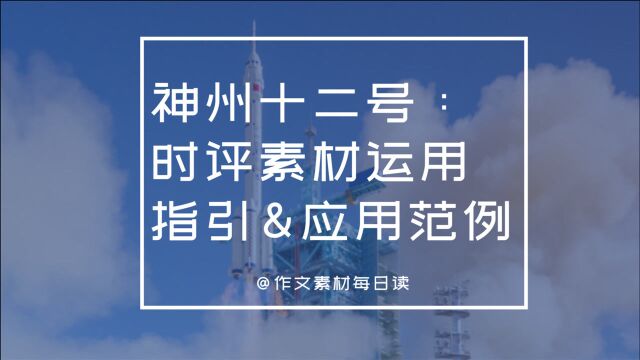 神州十二号：
时评素材运用
指引&应用范例

@作文素材每日读